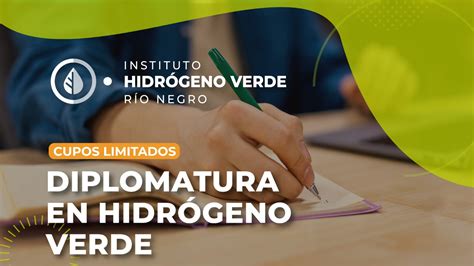 INSTITUTO
HIDRÓGENO VERDE
RÍO NEGRO

CUPOS LIMITADOS

DIPLOMATURA EN HIDRÓGENO VERDE